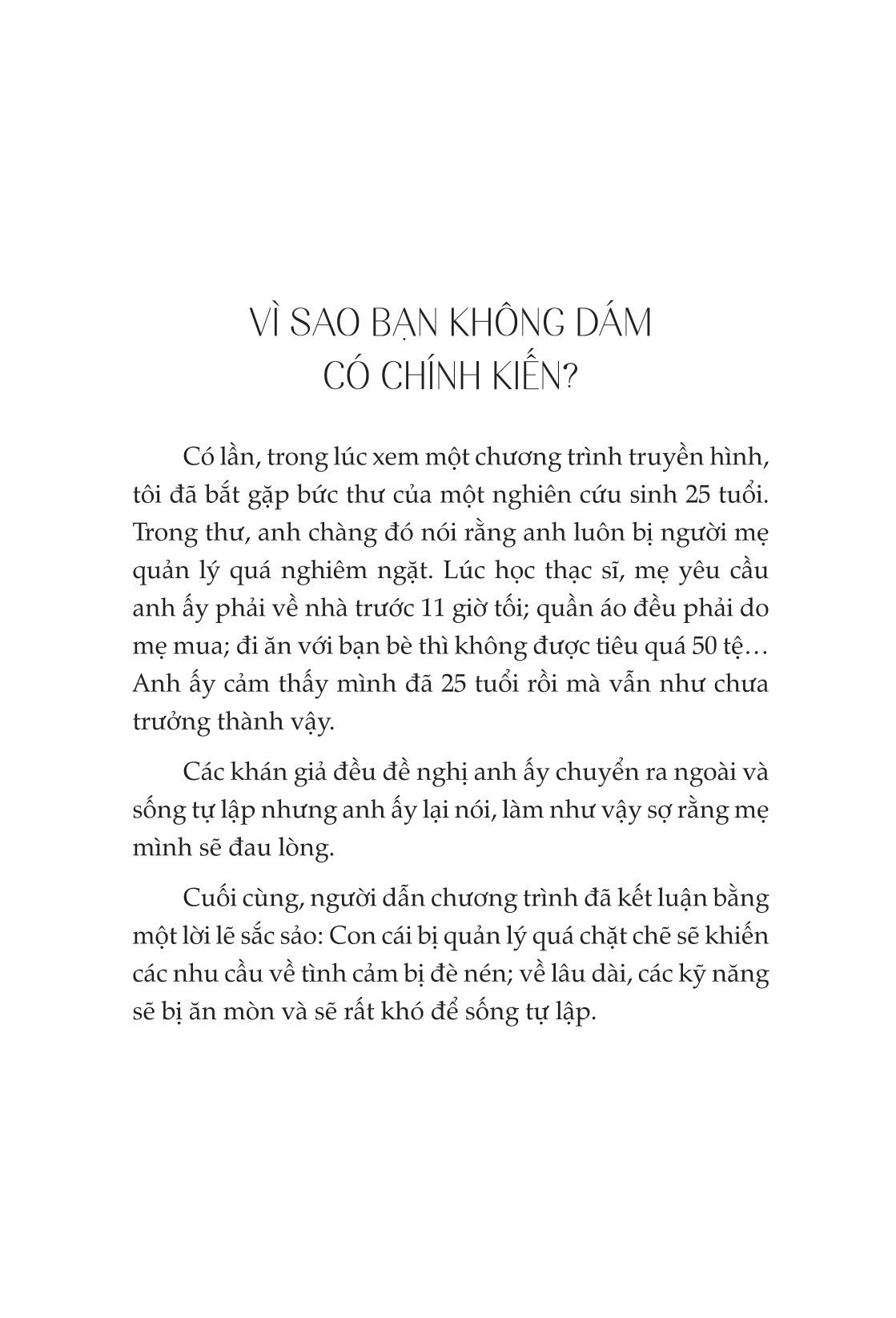 VÌ SAO BẠN KHÔNG DÁM CÓ CHÍNH KIẾN?

Có lần, trong lúc xem một chương trình truyền hình, tôi đã bắt gặp bức thư của một nghiên cứu sinh 25 tuổi. Trong thư, anh chàng đó nói rằng anh luôn bị người mẹ quản lý quá nghiêm ngặt. Lúc học thạc sĩ, mẹ yêu cầu anh ấy phải về nhà trước 11 giờ tối; quần áo đều phải do mẹ mua; đi ăn với bạn bè thì không được tiêu quá 50 tệ… Anh ấy cảm thấy mình đã 25 tuổi rồi mà vẫn như chưa trưởng thành vậy.

Các khán giả đều đề nghị anh ấy chuyển ra ngoài và sống tự lập nhưng anh ấy lại nói, làm như vậy sợ rằng mẹ mình sẽ đau lòng.

Cuối cùng, người dẫn chương trình đã kết luận bằng một lời lẽ sắc sảo: Con cái bị quản lý quá chặt chẽ sẽ khiến các nhu cầu về tình cảm bị đè nén; về lâu dài, các kỹ năng sẽ bị ăn mòn và sẽ rất khó để sống tự lập.